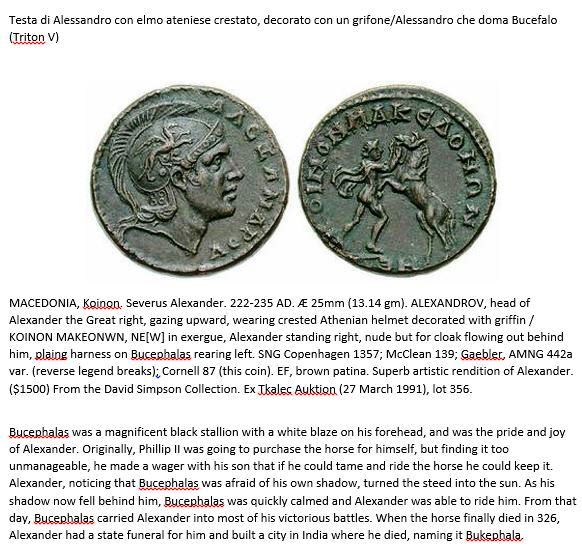 Testa di Alessandro con elmo ateniese crestato, decorato con un grifone/Alessandro che doma Bucefalo (Triton V)

ΑΛΕΞΑΝΔΡΟΥ

ΚΟΙΝΟΝ ΜΑΚΕΔΟΝΩΝ

ΝΕ

MACEDONIA, Koinon. Severus Alexander. 222-235 AD. Æ 25mm (13.14 gm). ALEXANDROV, head of Alexander the Great right, gazing upward, wearing crested Athenian helmet decorated with griffin / KOINON MAKEONWN, NE[W] in exergue, Alexander standing right, nude but for cloak flowing out behind him, plaing harness on Bucephalas rearing left. SNG Copenhagen 1357; McClean 139; Gaebler, AMNG 442a var. (reverse legend breaks); Cornell 87 (this coin). EF, brown patina. Superb artistic rendition of Alexander. ($1500) From the David Simpson Collection. Ex Tkalec Auktion (27 March 1991), lot 356.

Bucephalas was a magnificent black stallion with a white blaze on his forehead, and was the pride and joy of Alexander. Originally, Phillip II was going to purchase the horse for himself, but finding it too unmanageable, he made a wager with his son that if he could tame and ride the horse he could keep it. Alexander, noticing that Bucephalas was afraid of his own shadow, turned the steed into the sun. As his shadow now fell behind him, Bucephalas was quickly calmed and Alexander was able to ride him. From that day, Bucephalas carried Alexander into most of his victorious battles. When the horse finally died in 326, Alexander had a state funeral for him and built a city in India where he died, naming it Bukephala.